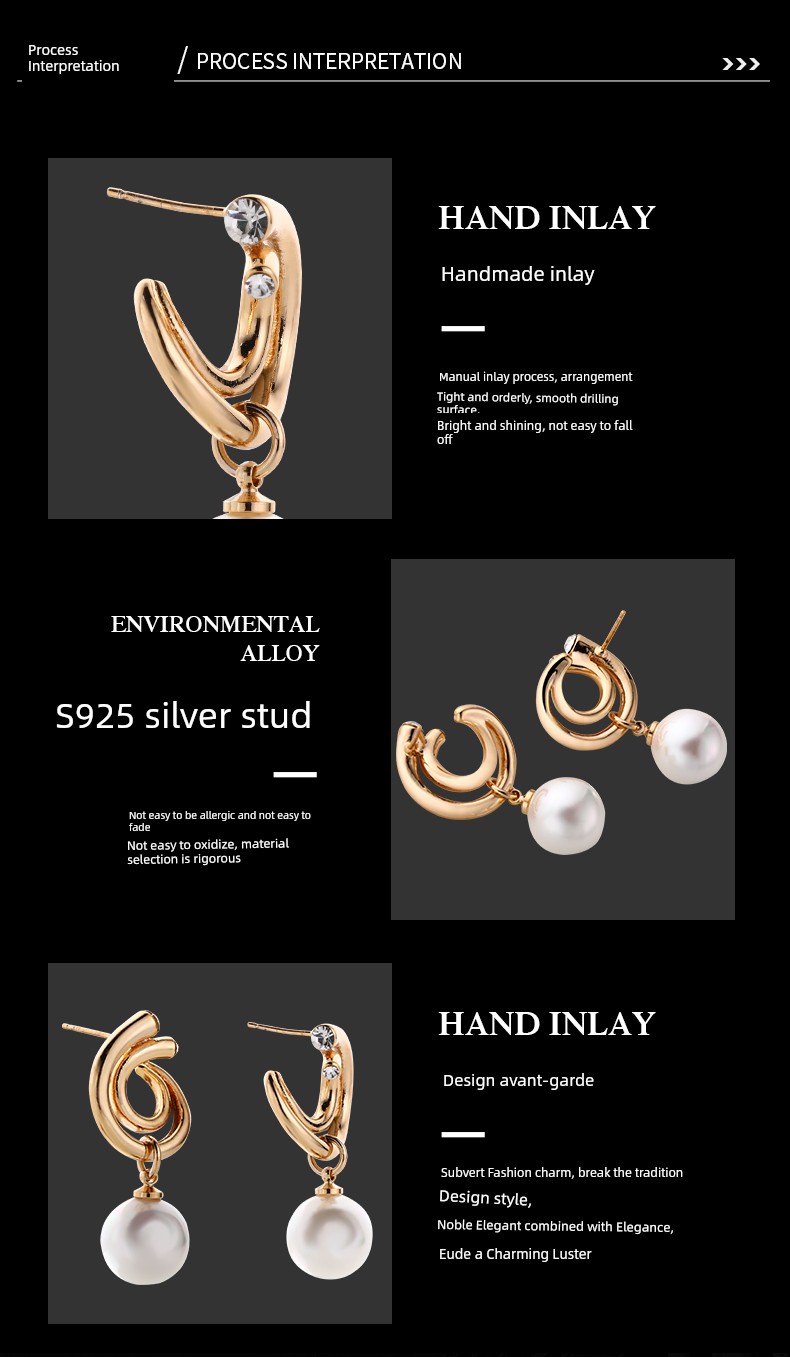 Process Interpretation

/ PROCESS INTERPRETATION

>>>

HAND INLAY

Handmade inlay

Manual inlay process, arrangement
Tight and orderly, smooth drilling surface.
Bright and shining, not easy to fall off

ENVIRONMENTAL ALLOY

S925 silver stud

Not easy to be allergic and not easy to fade
Not easy to oxidize, material selection is rigorous

HAND INLAY

Design avant-garde

Subvert Fashion charm, break the tradition
Design style,
Noble Elegant combined with Elegance,
Eude a Charming Luster